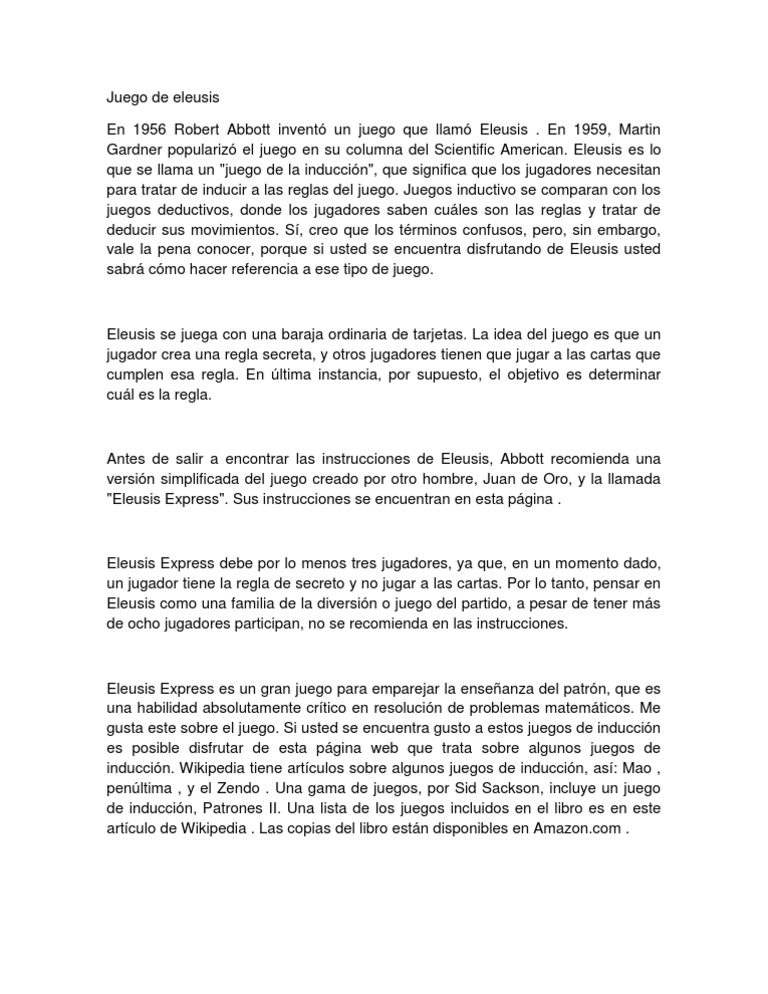 Juego de eleusis

En 1956 Robert Abbott inventó un juego que llamó Eleusis . En 1959, Martin Gardner popularizó el juego en su columna del Scientific American. Eleusis es lo que se llama un "juego de la inducción", que significa que los jugadores necesitan para tratar de inducir a las reglas del juego. Juegos inductivo se comparan con los juegos deductivos, donde los jugadores saben cuáles son las reglas y tratar de deducir sus movimientos. Sí, creo que los términos confusos, pero, sin embargo, vale la pena conocer, porque si usted se encuentra disfrutando de Eleusis usted sabrá cómo hacer referencia a ese tipo de juego.

Eleusis se juega con una baraja ordinaria de tarjetas. La idea del juego es que un jugador crea una regla secreta, y otros jugadores tienen que jugar a las cartas que cumplen esa regla. En última instancia, por supuesto, el objetivo es determinar cuál es la regla.

Antes de salir a encontrar las instrucciones de Eleusis, Abbott recomienda una versión simplificada del juego creado por otro hombre, Juan de Oro, y la llamada "Eleusis Express". Sus instrucciones se encuentran en esta página .

Eleusis Express debe por lo menos tres jugadores, ya que, en un momento dado, un jugador tiene la regla de secreto y no jugar a las cartas. Por lo tanto, pensar en Eleusis como una familia de la diversión o juego del partido, a pesar de tener más de ocho jugadores participan, no se recomienda en las instrucciones.

Eleusis Express es un gran juego para emparejar la enseñanza del patrón, que es una habilidad absolutamente crítico en resolución de problemas matemáticos. Me gusta este sobre el juego. Si usted se encuentra gusto a estos juegos de inducción es posible disfrutar de esta página web que trata sobre algunos juegos de inducción. Wikipedia tiene artículos sobre algunos juegos de inducción, así: Mao , penúltima , y el Zendo . Una gama de juegos, por Sid Sackson, incluye un juego de inducción, Patrones II. Una lista de los juegos incluidos en el libro es en este artículo de Wikipedia . Las copias del libro están disponibles en Amazon.com .